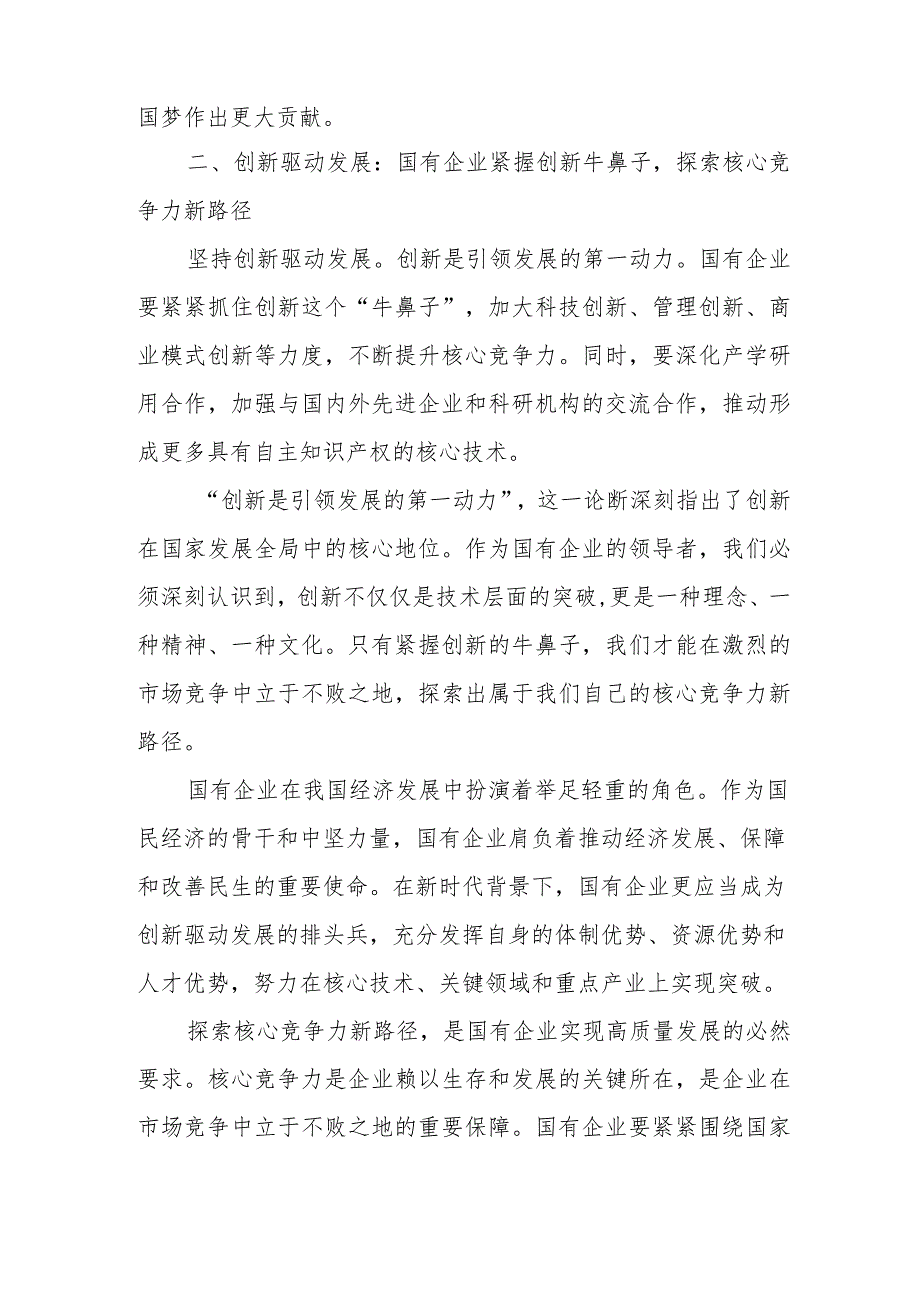 国梦作出更大贡献。

二、创新驱动发展：国有企业紧握创新牛鼻子，探索核心竞争力新路径

坚持创新驱动发展。创新是引领发展的第一动力。国有企业要紧紧抓住创新这个“牛鼻子”，加大科技创新、管理创新、商业模式创新等力度，不断提升核心竞争力。同时，要深化产学研用合作，加强与国内外先进企业和科研机构的交流合作，推动形成更多具有自主知识产权的核心技术。

“创新是引领发展的第一动力”，这一论断深刻指出了创新在国家发展全局中的核心地位。作为国有企业的领导者，我们必须深刻认识到，创新不仅仅是技术层面的突破,更是一种理念、一种精神、一种文化。只有紧握创新的牛鼻子，我们才能在激烈的市场竞争中立于不败之地，探索出属于我们自己的核心竞争力新路径。

国有企业在我国经济发展中扮演着举足轻重的角色。作为国民经济的骨干和中坚力量，国有企业肩负着推动经济发展、保障和改善民生的重要使命。在新时代背景下，国有企业更应当成为创新驱动发展的排头兵，充分发挥自身的体制优势、资源优势和人才优势，努力在核心技术、关键领域和重点产业上实现突破。

探索核心竞争力新路径，是国有企业实现高质量发展的必然要求。核心竞争力是企业赖以生存和发展的关键所在，是企业在市场竞争中立于不败之地的重要保障。国有企业要紧紧围绕国家